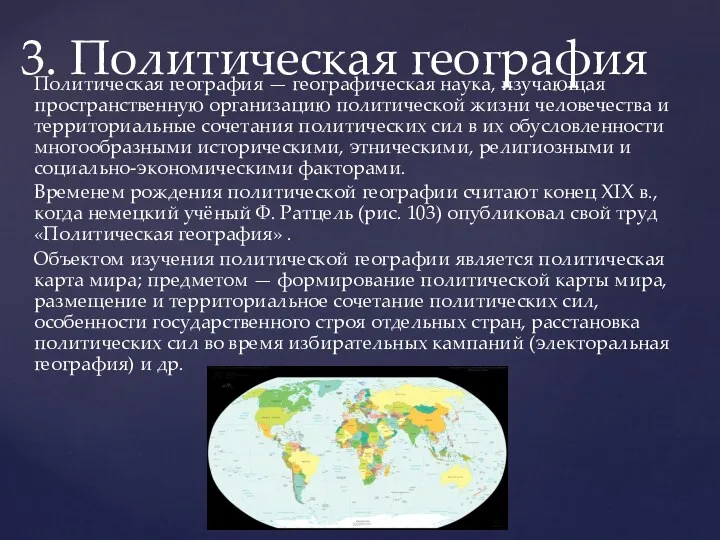 3. Политическая география

Политическая география — географическая наука, изучающая пространственную организацию политической жизни человечества и территориальные сочетания политических сил в их обусловленности многообразными историческими, этническими, религиозными и социально-экономическими факторами.

Временем рождения политической географии считают конец XIX в., когда немецкий учёный Ф. Ратцель (рис. 103) опубликовал свой труд «Политическая география» .

Объектом изучения политической географии является политическая карта мира; предметом — формирование политической карты мира, размещение и территориальное сочетание политических сил, особенности государственного строя отдельных стран, расстановка политических сил во время избирательных кампаний (электоральная география) и др.